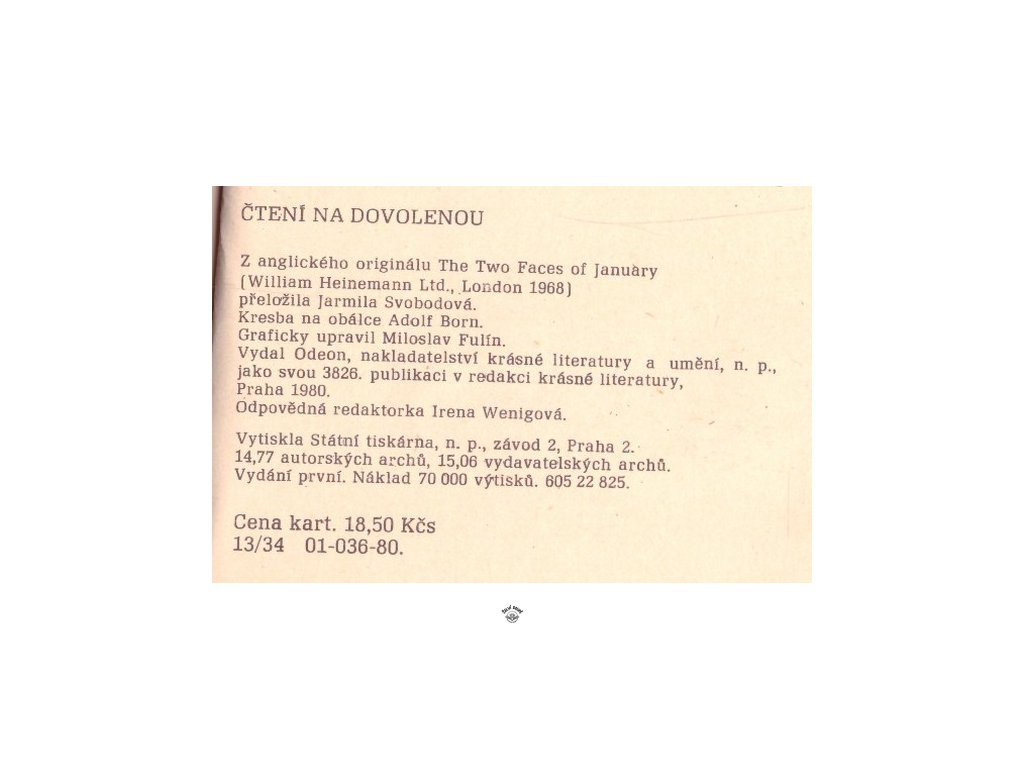 ČTENÍ NA DOVOLENOU

Z anglického originálu The Two Faces of January
(William Heinemann Ltd., London 1968)
přeložila Jarmila Svobodová.
Kresba na obálce Adolf Born.
Graficky upravil Miloslav Fulín.
Vydal Odeon, nakladatelství krásné literatury a umění, n. p.,
jako svou 3826. publikaci v redakci krásné literatury,
Praha 1980.
Odpovědná redaktorka Irena Wenigová.

Vytiskla Státní tiskárna, n. p., závod 2, Praha 2.
14,77 autorských archů, 15,06 vydavatelských archů.
Vydání první. Náklad 70 000 výtisků. 605 22 825.

Cena kart. 18,50 Kčs
13/34 01-036-80.